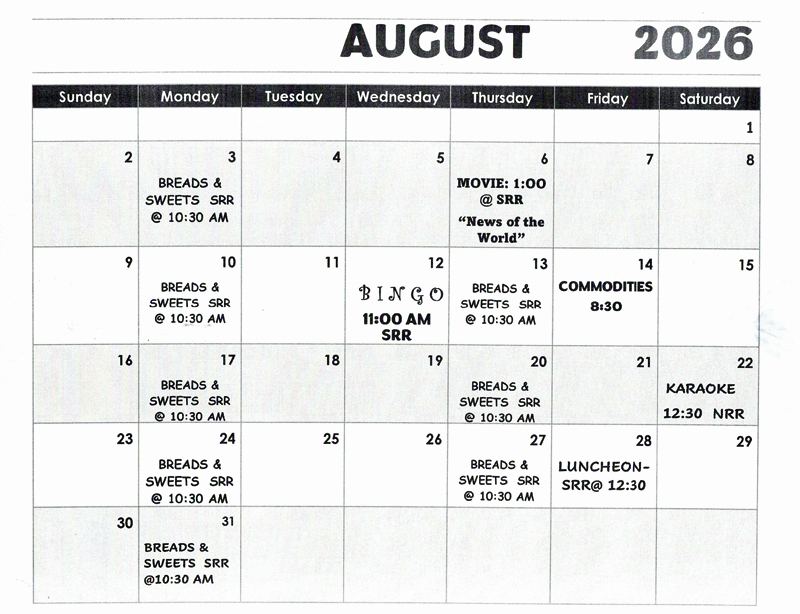 AUGUST 2026

| Sunday | Monday | Tuesday | Wednesday | Thursday | Friday | Saturday |
|---|---|---|---|---|---|---|
| | | | | | | 1 |
| 2 | 3 BREADS & SWEETS SRR @ 10:30 AM | 4 | 5 | 6 MOVIE: 1:00 @ SRR "News of the World" | 7 | 8 |
| 9 | 10 BREADS & SWEETS SRR @ 10:30 AM | 11 | 12 BINGO 11:00 AM SRR | 13 BREADS & SWEETS SRR @ 10:30 AM | 14 COMMODITIES 8:30 | 15 |
| 16 | 17 BREADS & SWEETS SRR @ 10:30 AM | 18 | 19 | 20 BREADS & SWEETS SRR @ 10:30 AM | 21 | 22 KARAOKE 12:30 NRR |
| 23 | 24 BREADS & SWEETS SRR @ 10:30 AM | 25 | 26 | 27 BREADS & SWEETS SRR @ 10:30 AM | 28 LUNCHEON- SRR@ 12:30 | 29 |
| 30 | 31 BREADS & SWEETS SRR @10:30 AM | | | | | |